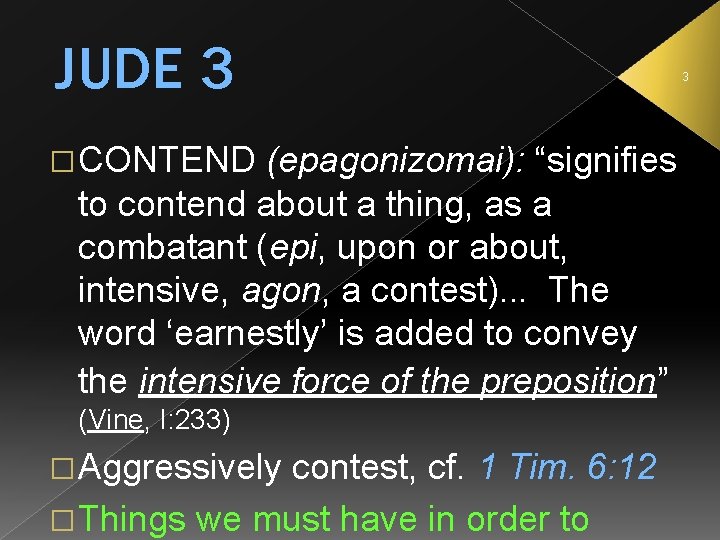 JUDE 3

3

□ CONTEND (epagonizomai): “signifies to contend about a thing, as a combatant (epi, upon or about, intensive, agon, a contest)... The word ‘earnestly’ is added to convey the intensive force of the preposition” (Vine, I:233)

□ Aggressively contest, cf. 1 Tim. 6:12

□ Things we must have in order to